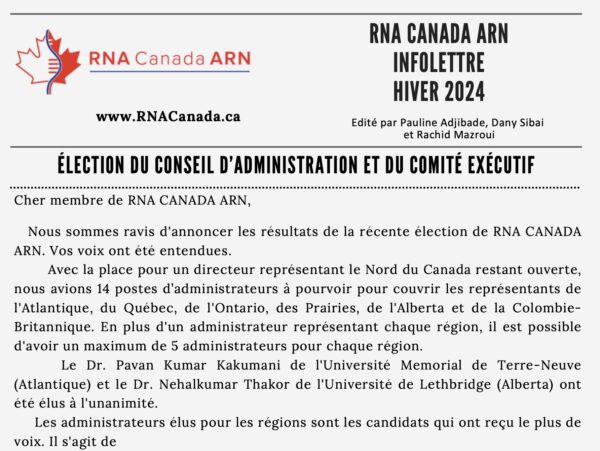 RNA Canada ARN

www.RNACanada.ca

RNA CANADA ARN
INFOLETTRE
HIVER 2024

Edité par Pauline Adjibade, Dany Sibai et Rachid Mazroui

ÉLECTION DU CONSEIL D'ADMINISTRATION ET DU COMITÉ EXÉCUTIF

Cher membre de RNA CANADA ARN,

Nous sommes ravis d'annoncer les résultats de la récente élection de RNA CANADA ARN. Vos voix ont été entendues.

Avec la place pour un directeur représentant le Nord du Canada restant ouverte, nous avions 14 postes d'administrateurs à pourvoir pour couvrir les représentants de l'Atlantique, du Québec, de l'Ontario, des Prairies, de l'Alberta et de la Colombie-Britannique. En plus d'un administrateur représentant chaque région, il est possible d'avoir un maximum de 5 administrateurs pour chaque région.

Le Dr. Pavan Kumar Kakumani de l'Université Memorial de Terre-Neuve (Atlantique) et le Dr. Nehalkumar Thakor de l'Université de Lethbridge (Alberta) ont été élus à l'unanimité.

Les administrateurs élus pour les régions sont les candidats qui ont reçu le plus de voix. Il s'agit de